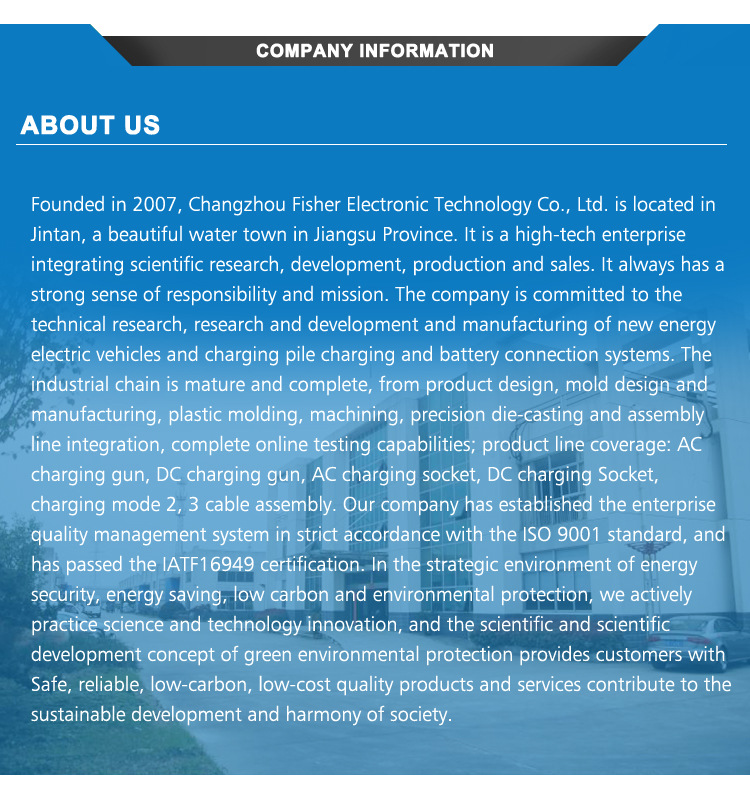 COMPANY INFORMATION

ABOUT US

Founded in 2007, Changzhou Fisher Electronic Technology Co., Ltd. is located in Jintan, a beautiful water town in Jiangsu Province. It is a high-tech enterprise integrating scientific research, development, production and sales. It always has a strong sense of responsibility and mission. The company is committed to the technical research, research and development and manufacturing of new energy electric vehicles and charging pile charging and battery connection systems. The industrial chain is mature and complete, from product design, mold design and manufacturing, plastic molding, machining, precision die-casting and assembly line integration, complete online testing capabilities; product line coverage: AC charging gun, DC charging gun, AC charging socket, DC charging Socket, charging mode 2, 3 cable assembly. Our company has established the enterprise quality management system in strict accordance with the ISO 9001 standard, and has passed the IATF16949 certification. In the strategic environment of energy security, energy saving, low carbon and environmental protection, we actively practice science and technology innovation, and the scientific and scientific development concept of green environmental protection provides customers with Safe, reliable, low-carbon, low-cost quality products and services contribute to the sustainable development and harmony of society.